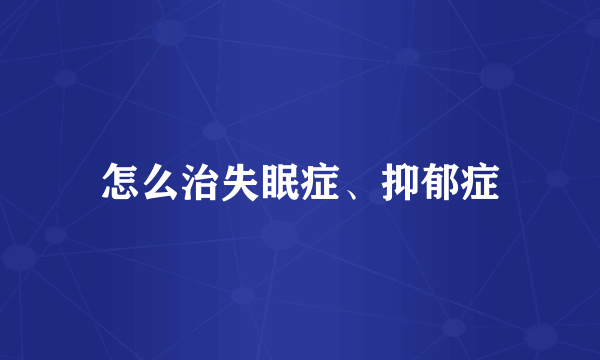 怎么治失眠症、抑郁症